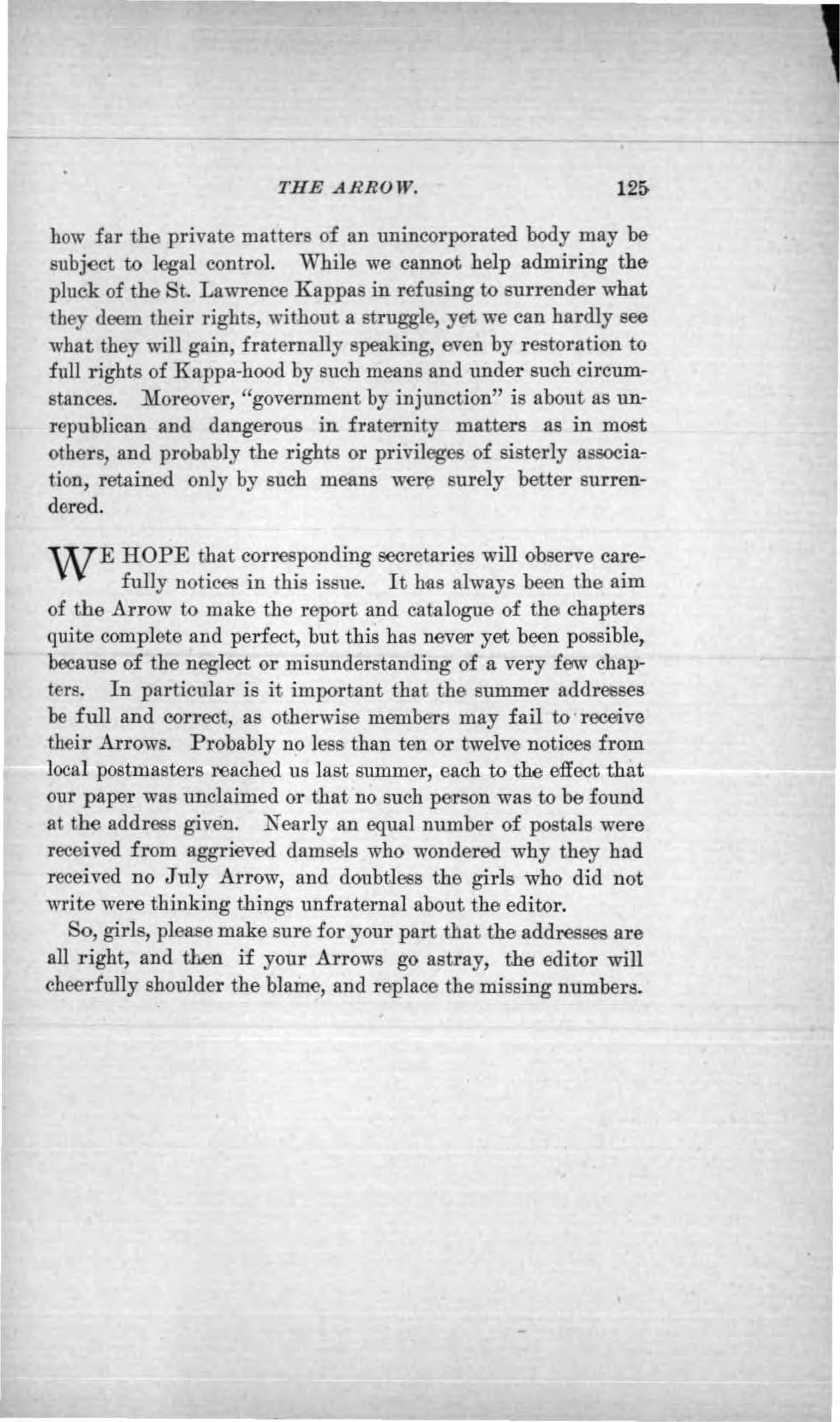 THE ARROW. 125

how far the private matters of an unincorporated body may be subject to legal control. While we cannot help admiring the pluck of the St. Lawrence Kappas in refusing to surrender what they deem their rights, without a struggle, yet we can hardly see what they will gain, fraternally speaking, even by restoration to full rights of Kappa-hood by such means and under such circumstances. Moreover, "government by injunction" is about as unrepublican and dangerous in fraternity matters as in most others, and probably the rights or privileges of sisterly association, retained only by such means were surely better surrendered.

WE HOPE that corresponding secretaries will observe carefully notices in this issue. It has always been the aim of the Arrow to make the report and catalogue of the chapters quite complete and perfect, but this has never yet been possible, because of the neglect or misunderstanding of a very few chapters. In particular is it important that the summer addresses be full and correct, as otherwise members may fail to receive their Arrows. Probably no less than ten or twelve notices from local postmasters reached us last summer, each to the effect that our paper was unclaimed or that no such person was to be found at the address given. Nearly an equal number of postals were received from aggrieved damsels who wondered why they had received no July Arrow, and doubtless the girls who did not write were thinking things unfraternal about the editor.

So, girls, please make sure for your part that the addresses are all right, and then if your Arrows go astray, the editor will cheerfully shoulder the blame, and replace the missing numbers.